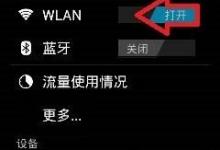 WLAN 打开

蓝牙 关闭

流量使用情况

更多...

设备